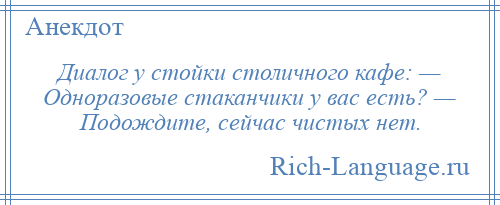 Анекдот

Диалог у стойки столичного кафе: — Одноразовые стаканчики у вас есть? — Подождите, сейчас чистых нет.

Rich-Language.ru